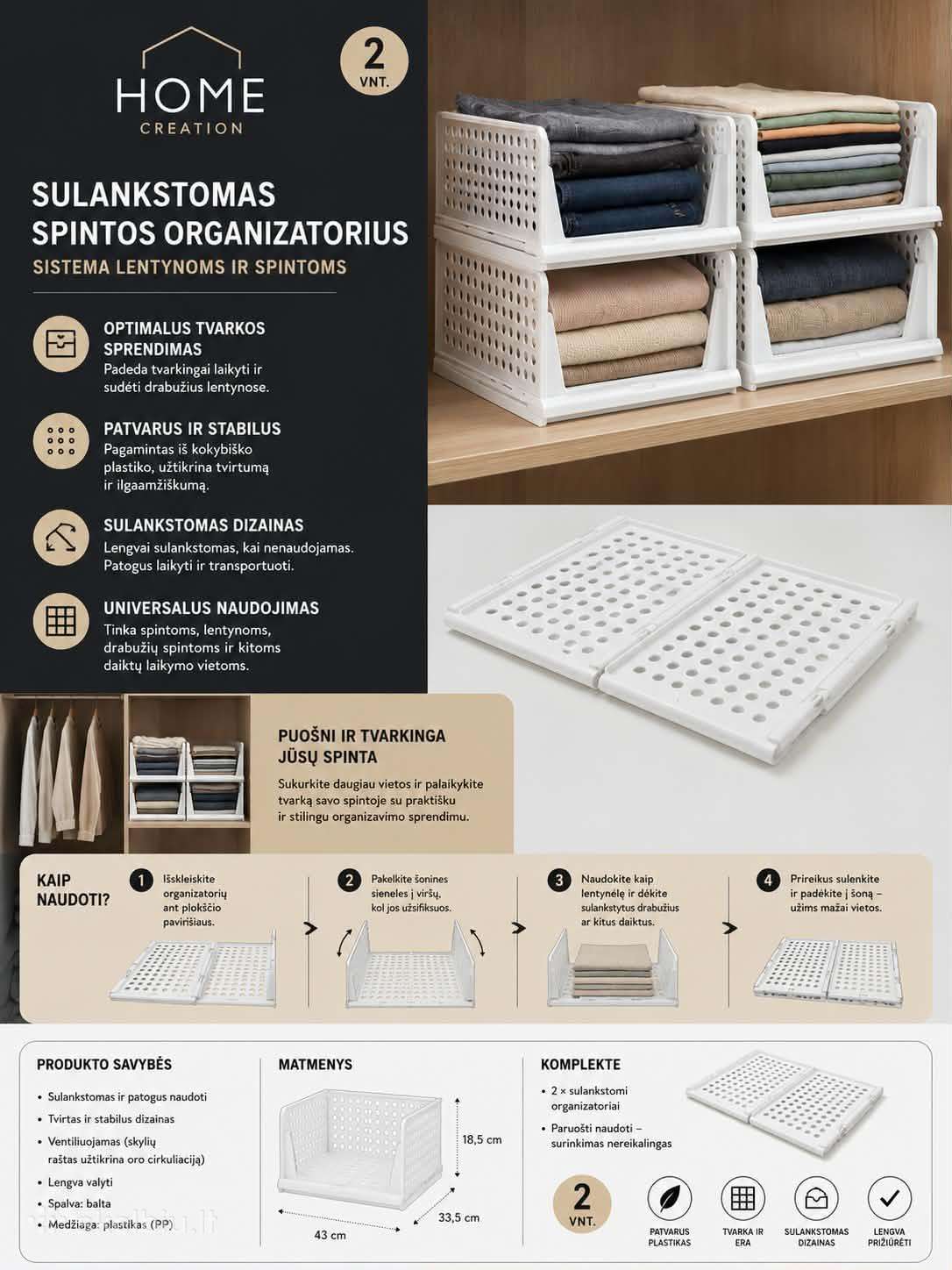 HOME
CREATION

2 VNT.

SULANKSTOMAS SPINTOS ORGANIZATORIUS
SISTEMA LENTYNOMS IR SPINTOMS

OPTIMALUS TVARKOS SPRENDIMAS
Padeda tvarkingai laikyti ir sudėti drabužius lentynose.

PATVARUS IR STABILUS
Pagamintas iš kokybiško plastiko, užtikrina tvirtumą ir ilgaamžiškumą.

SULANKSTOMAS DIZAINAS
Lengvai sulankstomas, kai nenaudojamas. Patogus laikyti ir transportuoti.

UNIVERSALUS NAUDOJIMAS
Tinka spintoms, lentynoms, drabužių spintoms ir kitoms daiktų laikymo vietoms.

PUOŠNI IR TVARKINGA JŪSŲ SPINTA
Sukurkite daugiau vietos ir palaikykite tvarką savo spintoje su praktišku ir stilingu organizavimo sprendimu.

KAIP NAUDOTI?
1 Išskleiskite organizatorių ant plokščio paviršiaus.
2 Pakelkite šonines sieneles į viršų, kol jos užsifiksuos.
3 Naudokite kaip lentynėlę ir dėkite sulankstytus drabužius ar kitus daiktus.
4 Prireikus sulenkite ir padėkite į šoną – užims mažai vietos.

PRODUKTO SAVYBĖS
• Sulankstomas ir patogus naudoti
• Tvirtas ir stabilus dizainas
• Ventiliuojamas (skylių raštas užtikrina oro cirkuliaciją)
• Lengva valyti
• Spalva: balta
• Medžiaga: plastikas (PP)

MATMENYS
18,5 cm
33,5 cm
43 cm

KOMPLEKTE
• 2 × sulankstomi organizatoriai
• Paruošti naudoti – surinkimas nereikalingas

2 VNT.

PATVARUS PLASTIKAS
TVARKA IR ERA
SULANKSTOMAS DIZAINAS
LENGVA PRIŽIŪRĖTI